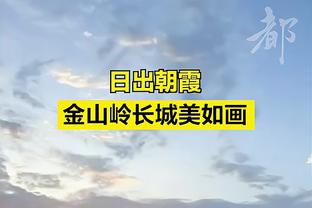 都

日出朝霞

金山岭长城美如画